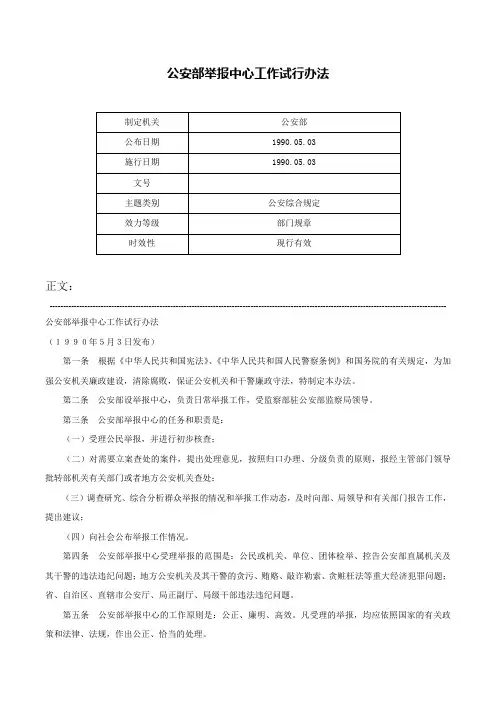 公安部举报中心工作试行办法

| 制定机关 | 公安部 |
|---|---|
| 公布日期 | 1990.05.03 |
| 施行日期 | 1990.05.03 |
| 文号 | |
| 主题类别 | 公安综合规定 |
| 效力等级 | 部门规章 |
| 时效性 | 现行有效 |

正文：

公安部举报中心工作试行办法

（１９９０年5月3日发布）

第一条　根据《中华人民共和国宪法》、《中华人民共和国人民警察条例》和国务院的有关规定，为加强公安机关廉政建设，清除腐败，保证公安机关和干警廉政守法，特制定本办法。

第二条　公安部设举报中心，负责日常举报工作，受监察部驻公安部监察局领导。

第三条　公安部举报中心的任务和职责是：

（一）受理公民举报，并进行初步核查；

（二）对需要立案查处的案件，提出处理意见，按照归口办理、分级负责的原则，报经主管部门领导批转部机关有关部门或者地方公安机关查处；

（三）调查研究、综合分析群众举报的情况和举报工作动态，及时向部、局领导和有关部门报告工作，提出建议；

（四）向社会公布举报工作情况。

第四条　公安部举报中心受理举报的范围是：公民或机关、单位、团体检举、控告公安部直属机关及其干警的违法违纪问题；地方公安机关及其干警的贪污、贿赂、敲诈勒索、贪赃枉法等重大经济犯罪问题；省、自治区、直辖市公安厅、局正副厅、局级干部违法违纪问题。

第五条　公安部举报中心的工作原则是：公正、廉明、高效。凡受理的举报，均应依照国家的有关政策和法律、法规，作出公正、恰当的处理。